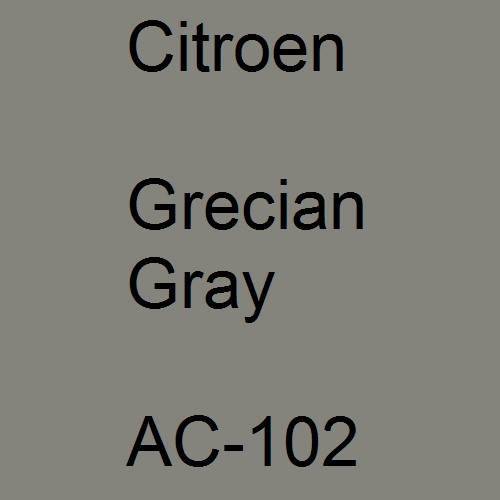 Citroen

Grecian Gray

AC-102